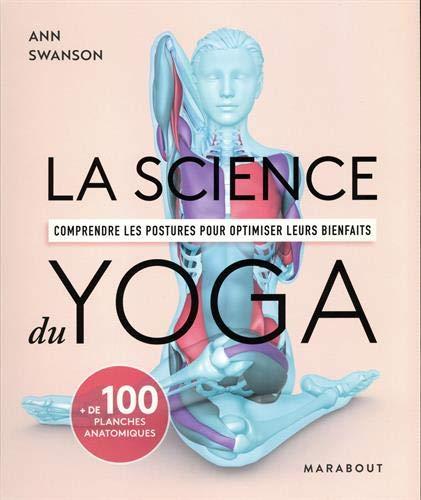 ANN
SWANSON

LA SCIENCE

COMPRENDRE LES POSTURES POUR OPTIMISER LEURS BIENFAITS

du YOGA

+ DE 100
PLANCHES
ANATOMIQUES

MARABOUT